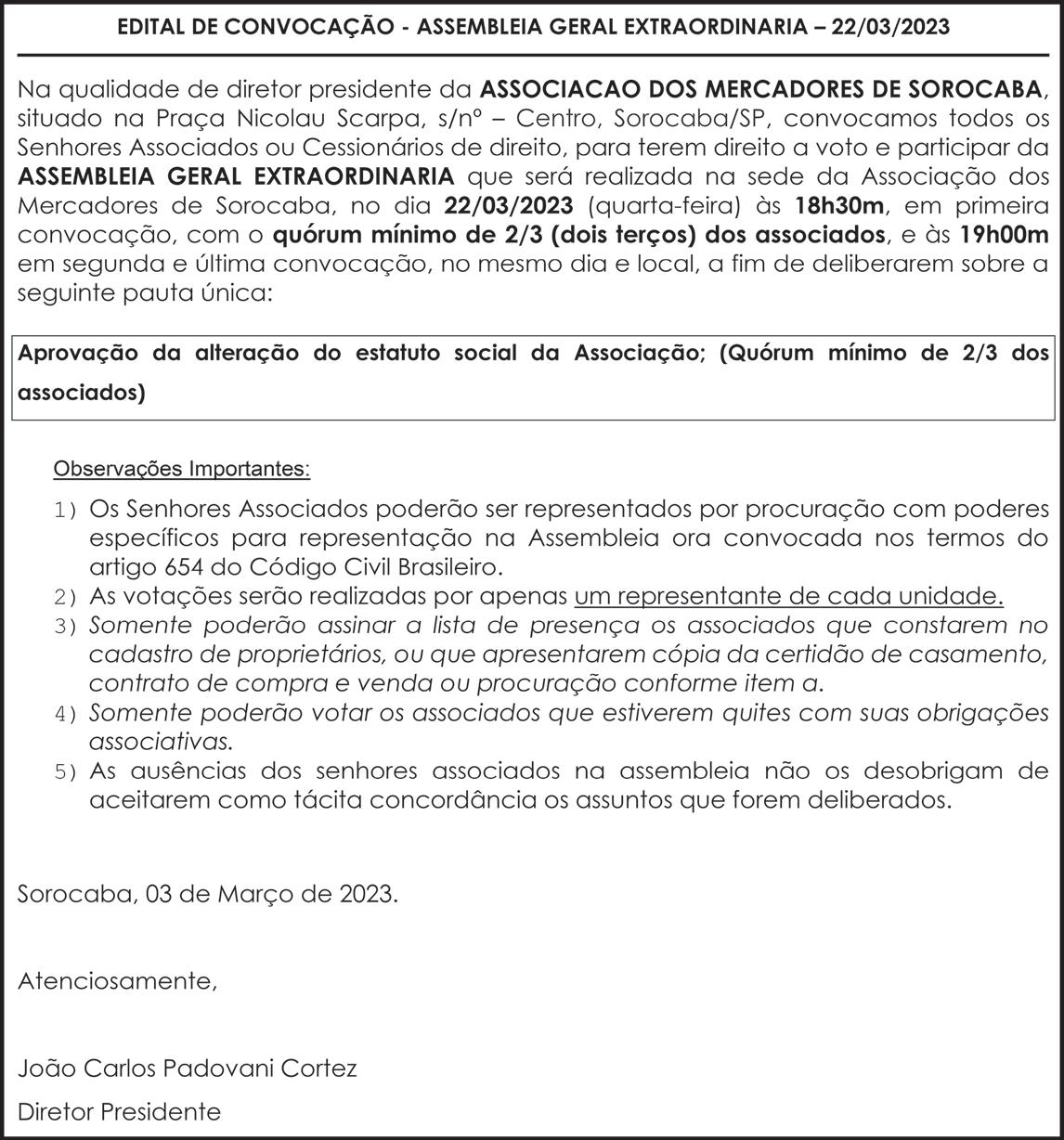 EDITAL DE CONVOCAÇÃO - ASSEMBLEIA GERAL EXTRAORDINARIA – 22/03/2023

Na qualidade de diretor presidente da ASSOCIACAO DOS MERCADORES DE SOROCABA, situado na Praça Nicolau Scarpa, s/nº – Centro, Sorocaba/SP, convocamos todos os Senhores Associados ou Cessionários de direito, para terem direito a voto e participar da ASSEMBLEIA GERAL EXTRAORDINARIA que será realizada na sede da Associação dos Mercadores de Sorocaba, no dia 22/03/2023 (quarta-feira) às 18h30m, em primeira convocação, com o quórum mínimo de 2/3 (dois terços) dos associados, e às 19h00m em segunda e última convocação, no mesmo dia e local, a fim de deliberarem sobre a seguinte pauta única:

Aprovação da alteração do estatuto social da Associação; (Quórum mínimo de 2/3 dos associados)

Observações Importantes:

1) Os Senhores Associados poderão ser representados por procuração com poderes específicos para representação na Assembleia ora convocada nos termos do artigo 654 do Código Civil Brasileiro.
2) As votações serão realizadas por apenas um representante de cada unidade.
3) Somente poderão assinar a lista de presença os associados que constarem no cadastro de proprietários, ou que apresentarem cópia da certidão de casamento, contrato de compra e venda ou procuração conforme item a.
4) Somente poderão votar os associados que estiverem quites com suas obrigações associativas.
5) As ausências dos senhores associados na assembleia não os desobrigam de aceitarem como tácita concordância os assuntos que forem deliberados.

Sorocaba, 03 de Março de 2023.

Atenciosamente,

João Carlos Padovani Cortez

Diretor Presidente